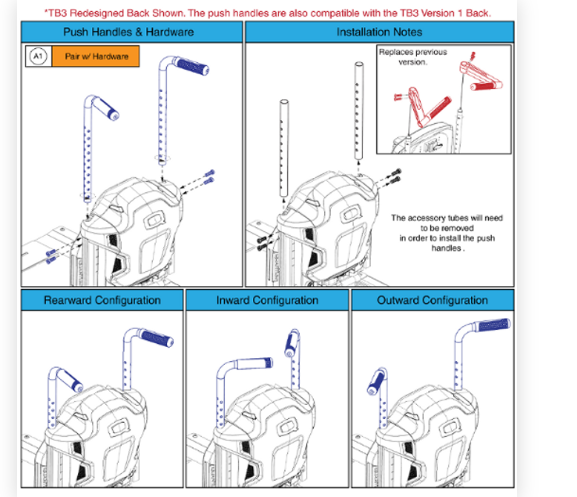 *TB3 Redesigned Back Shown. The push handles are also compatible with the TB3 Version 1 Back.

Push Handles & Hardware

A1 Pair w/ Hardware

Installation Notes

Replaces previous version.

The accessory tubes will need to be removed in order to install the push handles .

Rearward Configuration

Inward Configuration

Outward Configuration